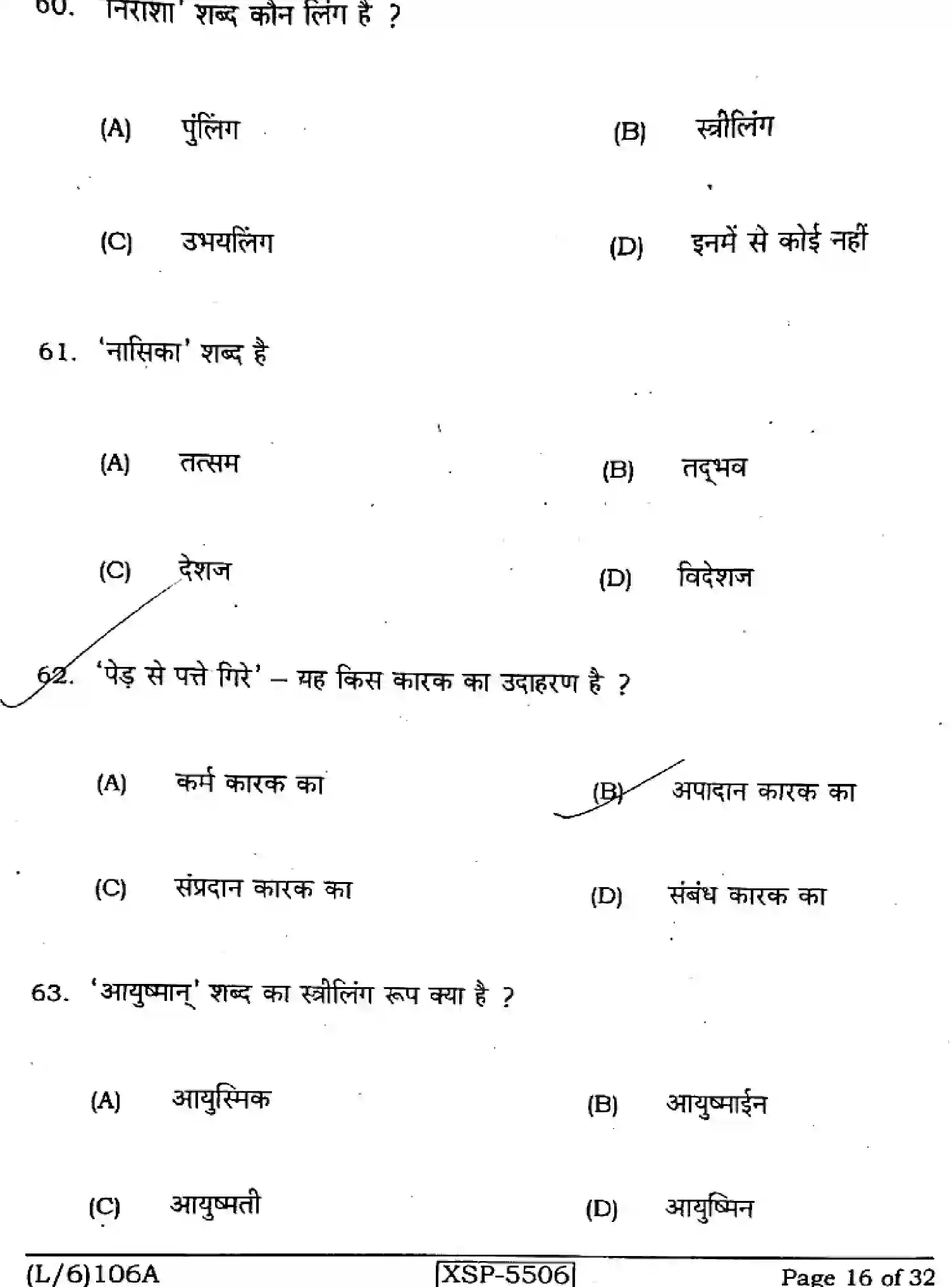 60. 'निराशा' शब्द कौन लिंग है ?

(A) पुंलिंग
(B) स्त्रीलिंग
(C) उभयलिंग
(D) इनमें से कोई नहीं

61. 'नासिका' शब्द है

(A) तत्सम
(B) तद्भव
(C) देशज
(D) विदेशज

62. 'पेड़ से पत्ते गिरे' – यह किस कारक का उदाहरण है ?

(A) कर्म कारक का
(B) अपादान कारक का
(C) संप्रदान कारक का
(D) संबंध कारक का

63. 'आयुष्मान्' शब्द का स्त्रीलिंग रूप क्या है ?

(A) आयुस्मिक
(B) आयुष्माईन
(C) आयुष्मती
(D) आयुष्मिन

(L/6)106A
XSP-5506
Page 16 of 32